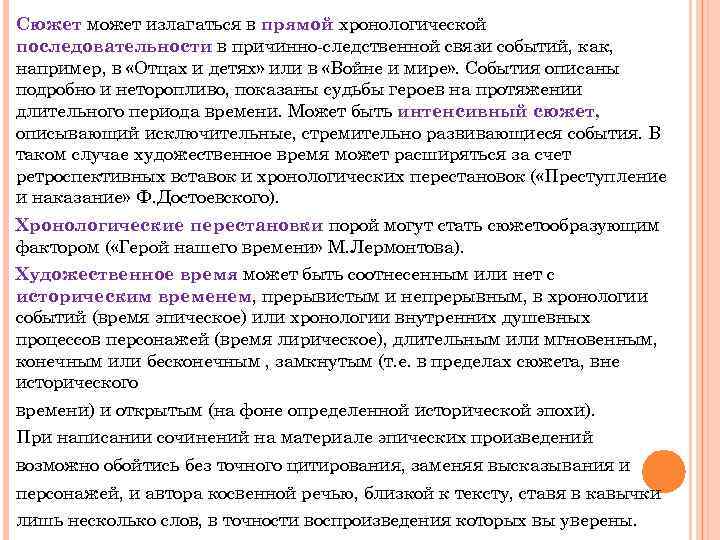 Сюжет может излагаться в прямой хронологической последовательности в причинно-следственной связи событий, как, например, в «Отцах и детях» или в «Войне и мире». События описаны подробно и неторопливо, показаны судьбы героев на протяжении длительного периода времени. Может быть интенсивный сюжет, описывающий исключительные, стремительно развивающиеся события. В таком случае художественное время может расширяться за счет ретроспективных вставок и хронологических перестановок («Преступление и наказание» Ф.Достоевского).

Хронологические перестановки порой могут стать сюжетообразующим фактором («Герой нашего времени» М.Лермонтова).

Художественное время может быть соотнесенным или нет с историческим временем, прерывистым и непрерывным, в хронологии событий (время эпическое) или хронологии внутренних душевных процессов персонажей (время лирическое), длительным или мгновенным, конечным или бесконечным , замкнутым (т.е. в пределах сюжета, вне исторического

времени) и открытым (на фоне определенной исторической эпохи).

При написании сочинений на материале эпических произведений возможно обойтись без точного цитирования, заменяя высказывания и персонажей, и автора косвенной речью, близкой к тексту, ставя в кавычки лишь несколько слов, в точности воспроизведения которых вы уверены.